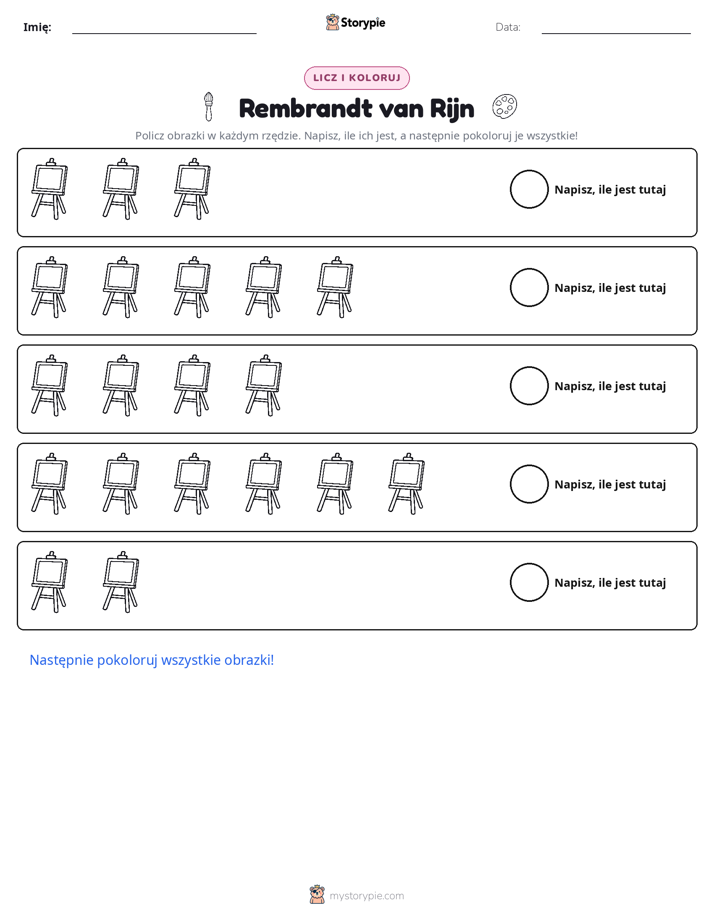 Imię: ____ Storypie Data: ____

LICZ I KOLORUJ

Rembrandt van Rijn

Policz obrazki w każdym rzędzie. Napisz, ile ich jest, a następnie pokoloruj je wszystkie!

Napisz, ile jest tutaj

Napisz, ile jest tutaj

Napisz, ile jest tutaj

Napisz, ile jest tutaj

Napisz, ile jest tutaj

Następnie pokoloruj wszystkie obrazki!

mystorypie.com